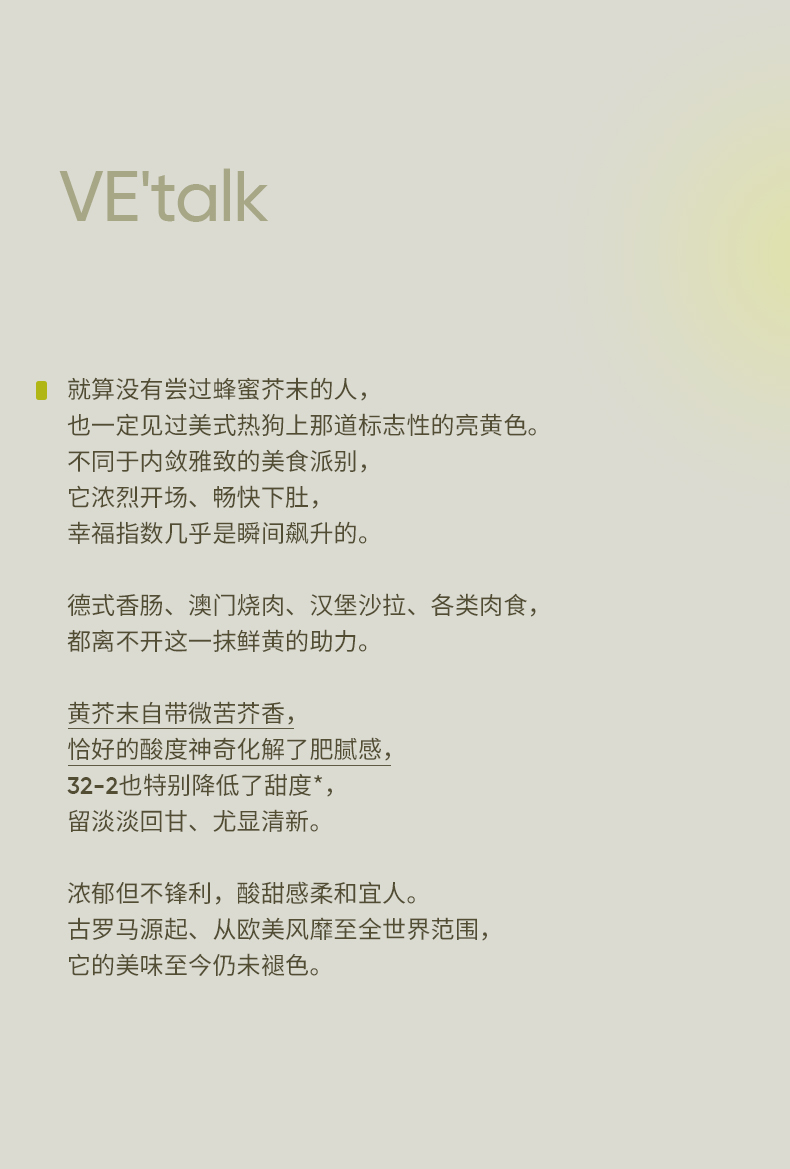 VE'talk

就算没有尝过蜂蜜芥末的人，
也一定见过美式热狗上那道标志性的亮黄色。
不同于内敛雅致的美食派别，
它浓烈开场、畅快下肚，
幸福指数几乎是瞬间飙升的。

德式香肠、澳门烧肉、汉堡沙拉、各类肉食，
都离不开这一抹鲜黄的助力。

黄芥末自带微苦芥香，
恰好的酸度神奇化解了肥腻感，
32-2也特别降低了甜度*，
留淡淡回甘、尤显清新。

浓郁但不锋利，酸甜感柔和宜人。
古罗马源起、从欧美风靡至全世界范围，
它的美味至今仍未褪色。